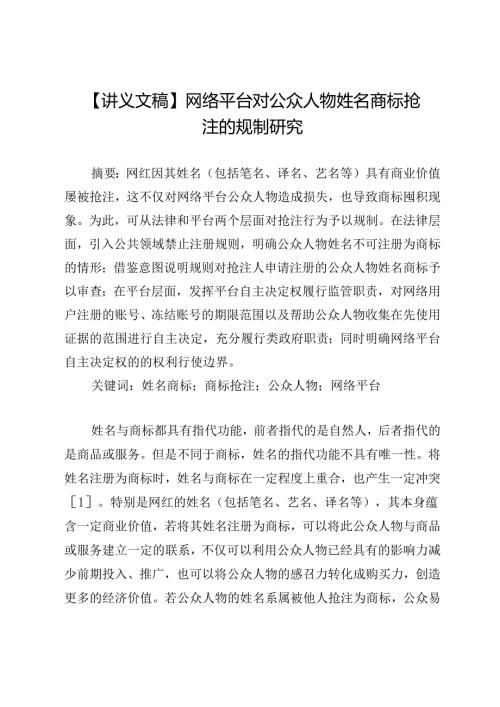 【讲义文稿】网络平台对公众人物姓名商标抢注的规制研究

摘要：网红因其姓名（包括笔名、译名、艺名等）具有商业价值屡被抢注，这不仅对网络平台公众人物造成损失，也导致商标囤积现象。为此，可从法律和平台两个层面对抢注行为予以规制。在法律层面，引入公共领域禁止注册规则，明确公众人物姓名不可注册为商标的情形；借鉴意图说明规则对抢注人申请注册的公众人物姓名商标予以审查；在平台层面，发挥平台自主决定权履行监管职责，对网络用户注册的账号、冻结账号的期限范围以及帮助公众人物收集在先使用证据的范围进行自主决定，充分履行类政府职责；同时明确网络平台自主决定权的的权利行使边界。

关键词：姓名商标；商标抢注；公众人物；网络平台

姓名与商标都具有指代功能，前者指代的是自然人，后者指代的是商品或服务。但是不同于商标，姓名的指代功能不具有唯一性。将姓名注册为商标时，姓名与商标在一定程度上重合，也产生一定冲突［1］。特别是网红的姓名（包括笔名、艺名、译名等），其本身蕴含一定商业价值，若将其姓名注册为商标，可以将此公众人物与商品或服务建立一定的联系，不仅可以利用公众人物已经具有的影响力减少前期投入、推广，也可以将公众人物的感召力转化成购买力，创造更多的经济价值。若公众人物的姓名系属被他人抢注为商标，公众易